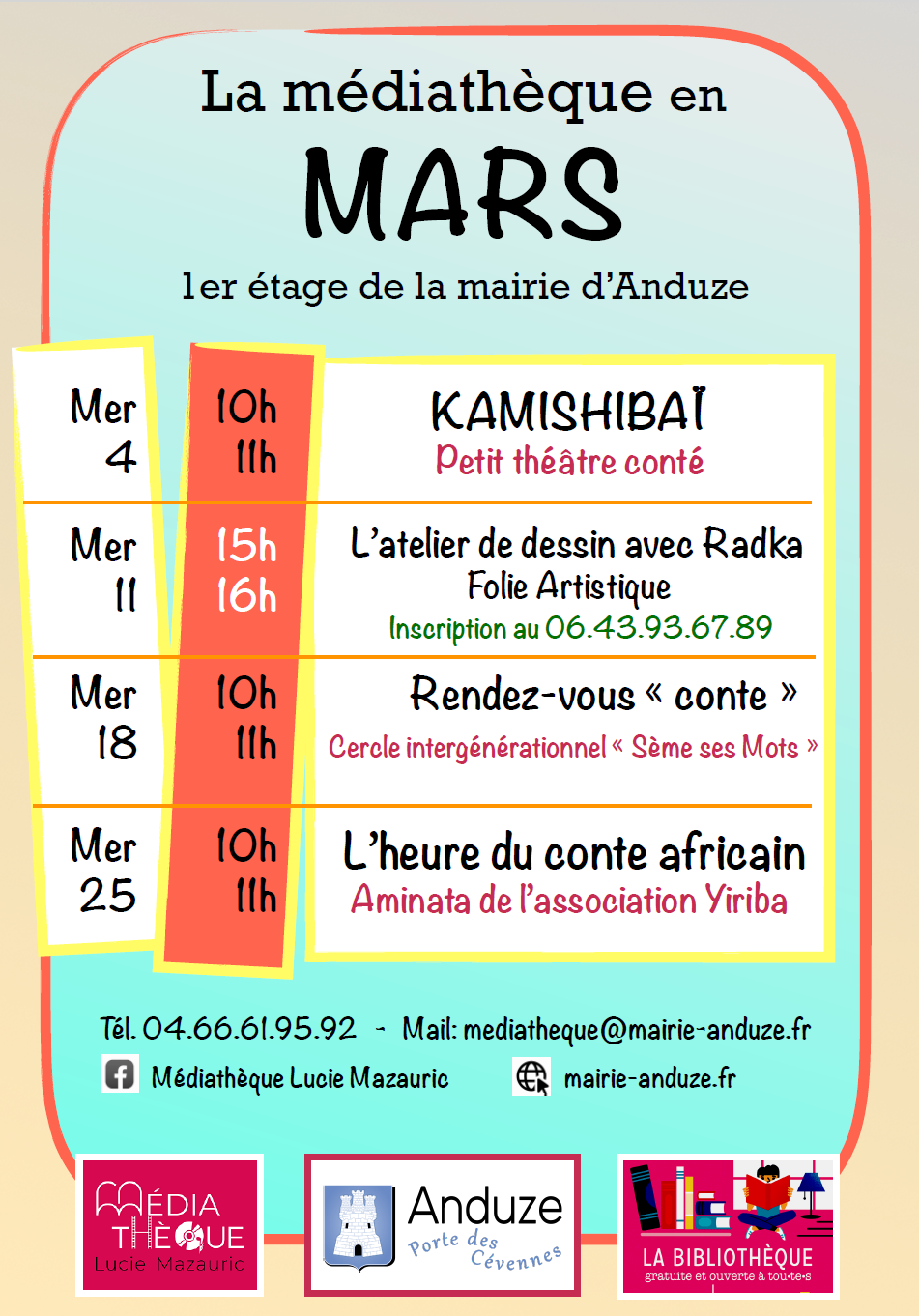 La médiathèque en
MARS
1er étage de la mairie d'Anduze

Mer
4

10h
11h

KAMISHIBAÏ
Petit théâtre conté

Mer
11

15h
16h

L'atelier de dessin avec Radka
Folie Artistique
Inscription au 06.43.93.67.89

Mer
18

10h
11h

Rendez-vous « conte »
Cercle intergénérationnel « Sème ses Mots »

Mer
25

10h
11h

L'heure du conte africain
Aminata de l'association Yiriba

Tél. 04.66.61.95.92 - Mail: mediatheque@mairie-anduze.fr
Médiathèque Lucie Mazauric
mairie-anduze.fr

MÉDIA
THÈQUE
Lucie Mazauric

Anduze
Porte des Cévennes

LA BIBLIOTHÈQUE
gratuite et ouverte à tou·te·s